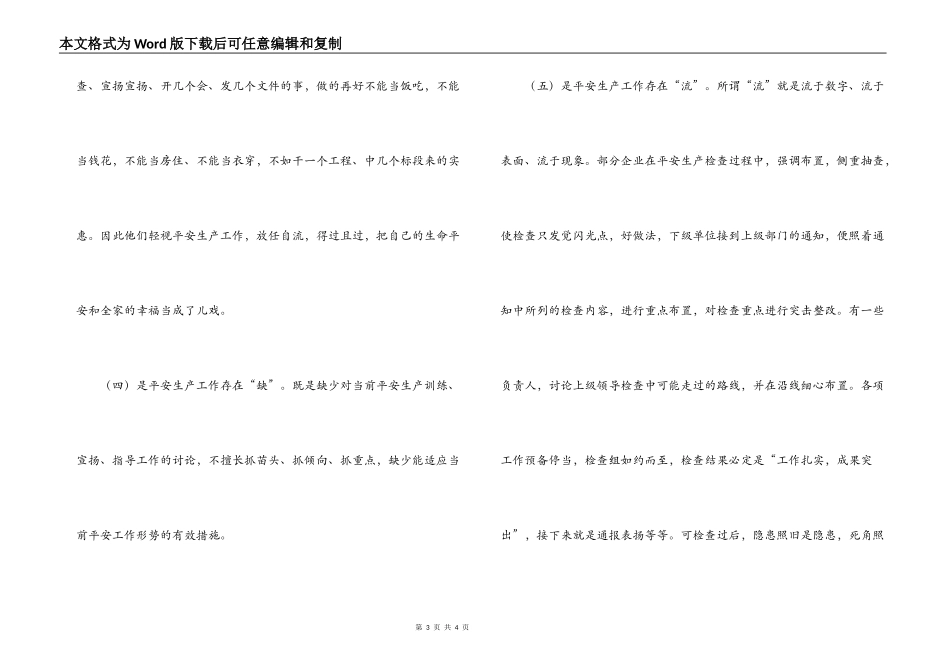 本文格式为Word版下载后可任意编辑和复制

查、宣扬宣扬、开几个会、发几个文件的事，做的再好不能当饭吃，不能当钱花，不能当房住、不能当衣穿，不如干一个工程、中几个标段来的实惠。因此他们轻视平安生产工作，放任自流，得过且过，把自己的生命平安和全家的幸福当成了儿戏。

（四）是平安生产工作存在“缺”。既是缺少对当前平安生产训练、宣扬、指导工作的讨论，不擅长抓苗头、抓倾向、抓重点，缺少能适应当前平安工作形势的有效措施。

（五）是平安生产工作存在“流”。所谓“流”就是流于数字、流于表面、流于现象。部分企业在平安生产检查过程中，强调布置，侧重抽查，使检查只发觉闪光点，好做法，下级单位接到上级部门的通知，便照着通知中所列的检查内容，进行重点布置，对检查重点进行突击整改。有一些负责人，讨论上级领导检查中可能走过的路线，并在沿线细心布置。各项工作预备停当，检查组如约而至，检查结果必定是“工作扎实，成果突出”，接下来就是通报表扬等等。可检查过后，隐患照旧是隐患，死角照

第 3 页 共 4 页